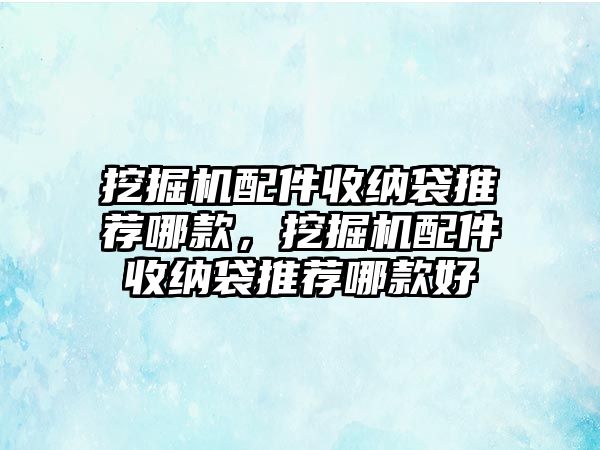 挖掘机配件收纳袋推荐哪款，挖掘机配件收纳袋推荐哪款好